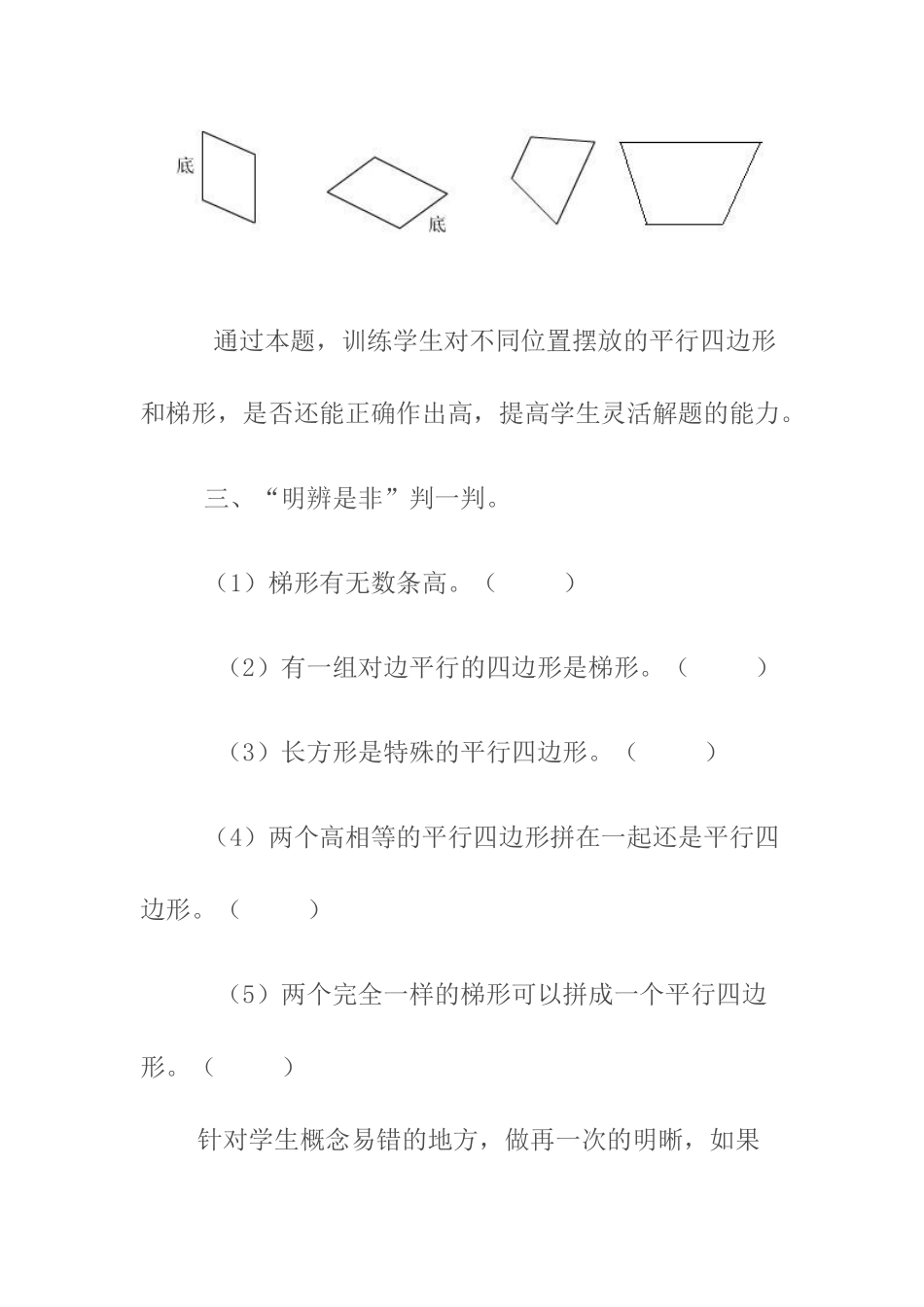 底

底

通过本题，训练学生对不同位置摆放的平行四边形和梯形，是否还能正确作出高，提高学生灵活解题的能力。

三、“明辨是非”判一判。

（1）梯形有无数条高。（ ）

（2）有一组对边平行的四边形是梯形。（ ）

（3）长方形是特殊的平行四边形。（ ）

（4）两个高相等的平行四边形拼在一起还是平行四边形。（ ）

（5）两个完全一样的梯形可以拼成一个平行四边形。（ ）

针对学生概念易错的地方，做再一次的明晰，如果